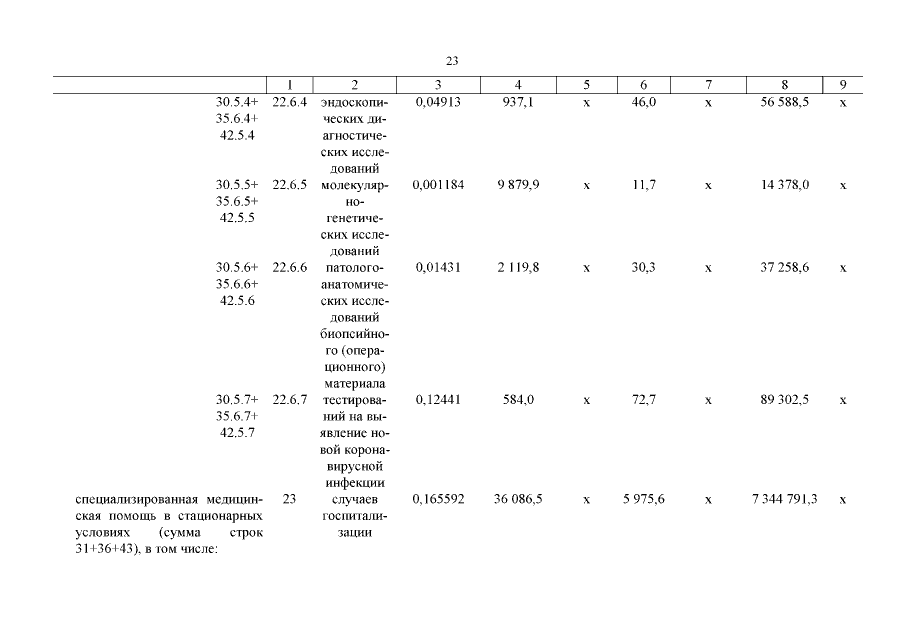 23

| | 1 | 2 | 3 | 4 | 5 | 6 | 7 | 8 | 9 |
|---|---|---|---|---|---|---|---|---|---|
| 30.5.4+ 35.6.4+ 42.5.4 | 22.6.4 | эндоскопических диагностических исследований | 0,04913 | 937,1 | х | 46,0 | х | 56 588,5 | х |
| 30.5.5+ 35.6.5+ 42.5.5 | 22.6.5 | молекулярно-генетических исследований | 0,001184 | 9 879,9 | х | 11,7 | х | 14 378,0 | х |
| 30.5.6+ 35.6.6+ 42.5.6 | 22.6.6 | патолого-анатомических исследований биопсийного (операционного) материала | 0,01431 | 2 119,8 | х | 30,3 | х | 37 258,6 | х |
| 30.5.7+ 35.6.7+ 42.5.7 | 22.6.7 | тестирований на выявление новой коронавирусной инфекции | 0,12441 | 584,0 | х | 72,7 | х | 89 302,5 | х |
| специализированная медицинская помощь в стационарных условиях (сумма строк 31+36+43), в том числе: | 23 | случаев госпитализации | 0,165592 | 36 086,5 | х | 5 975,6 | х | 7 344 791,3 | х |